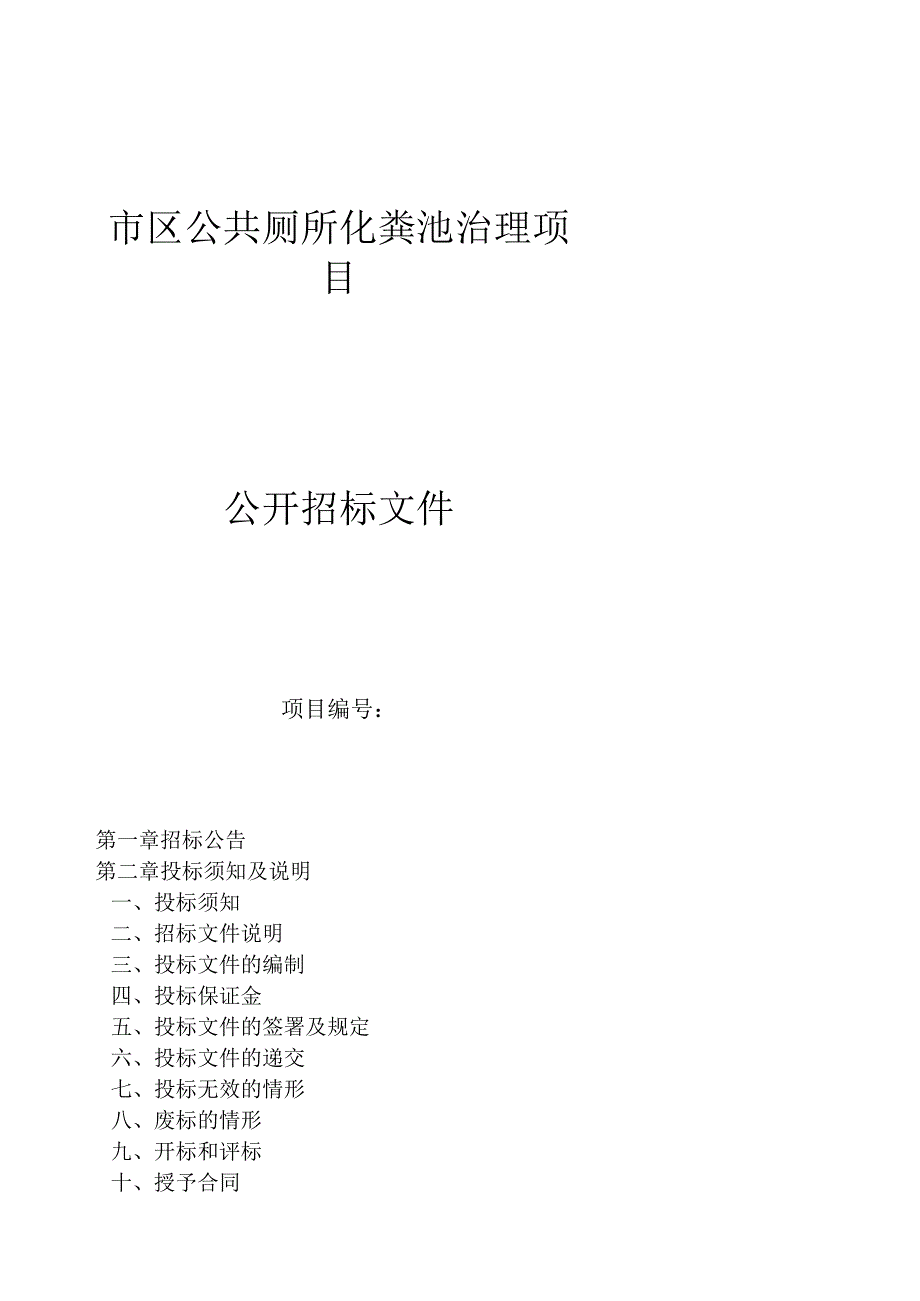 市区公共厕所化粪池治理项目

公开招标文件

项目编号：

第一章招标公告
第二章投标须知及说明
一、投标须知
二、招标文件说明
三、投标文件的编制
四、投标保证金
五、投标文件的签署及规定
六、投标文件的递交
七、投标无效的情形
八、废标的情形
九、开标和评标
十、授予合同